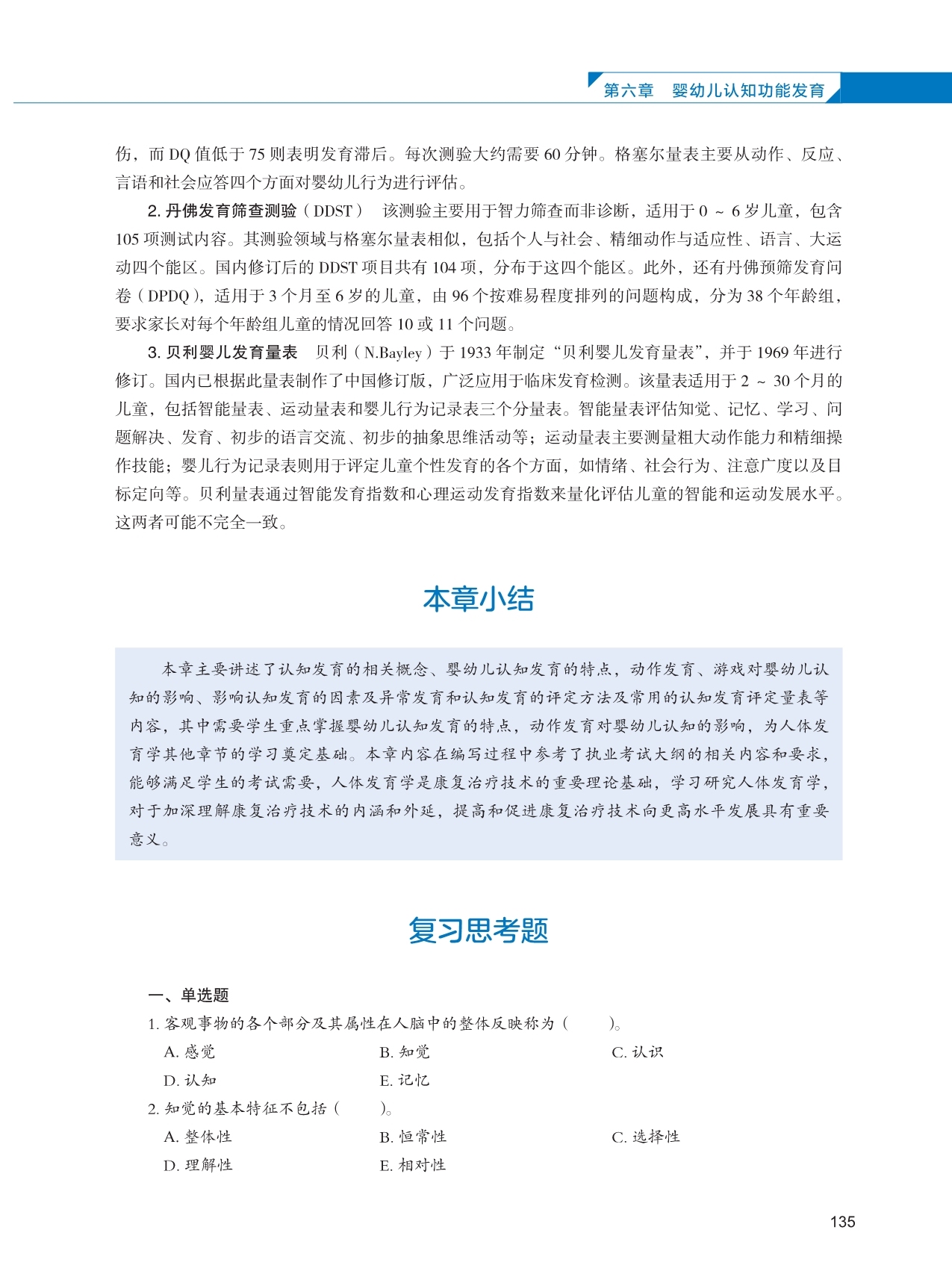 第六章　婴幼儿认知功能发育

伤，而 DQ 值低于 75 则表明发育滞后。每次测验大约需要 60 分钟。格塞尔量表主要从动作、反应、言语和社会应答四个方面对婴幼儿行为进行评估。

2. 丹佛发育筛查测验（DDST）　该测验主要用于智力筛查而非诊断，适用于 0 ～ 6 岁儿童，包含 105 项测试内容。其测验领域与格塞尔量表相似，包括个人与社会、精细动作与适应性、语言、大运动四个能区。国内修订后的 DDST 项目共有 104 项，分布于这四个能区。此外，还有丹佛预筛发育问卷（DPDQ），适用于 3 个月至 6 岁的儿童，由 96 个按难易程度排列的问题构成，分为 38 个年龄组，要求家长对每个年龄组儿童的情况回答 10 或 11 个问题。

3. 贝利婴儿发育量表　贝利（N.Bayley）于 1933 年制定“贝利婴儿发育量表”，并于 1969 年进行修订。国内已根据此量表制作了中国修订版，广泛应用于临床发育检测。该量表适用于 2 ～ 30 个月的儿童，包括智能量表、运动量表和婴儿行为记录表三个分量表。智能量表评估知觉、记忆、学习、问题解决、发育、初步的语言交流、初步的抽象思维活动等；运动量表主要测量粗大动作能力和精细操作技能；婴儿行为记录表则用于评定儿童个性发育的各个方面，如情绪、社会行为、注意广度以及目标定向等。贝利量表通过智能发育指数和心理运动发育指数来量化评估儿童的智能和运动发展水平。这两者可能不完全一致。

本章小结

本章主要讲述了认知发育的相关概念、婴幼儿认知发育的特点，动作发育、游戏对婴幼儿认知的影响、影响认知发育的因素及异常发育和认知发育的评定方法及常用的认知发育评定量表等内容，其中需要学生重点掌握婴幼儿认知发育的特点，动作发育对婴幼儿认知的影响，为人体发育学其他章节的学习奠定基础。本章内容在编写过程中参考了执业考试大纲的相关内容和要求，能够满足学生的考试需要，人体发育学是康复治疗技术的重要理论基础，学习研究人体发育学，对于加深理解康复治疗技术的内涵和外延，提高和促进康复治疗技术向更高水平发展具有重要意义。

复习思考题

一、单选题

1. 客观事物的各个部分及其属性在人脑中的整体反映称为（　　）。

A. 感觉　　B. 知觉　　C. 认识

D. 认知　　E. 记忆

2. 知觉的基本特征不包括（　　）。

A. 整体性　　B. 恒常性　　C. 选择性

D. 理解性　　E. 相对性

135